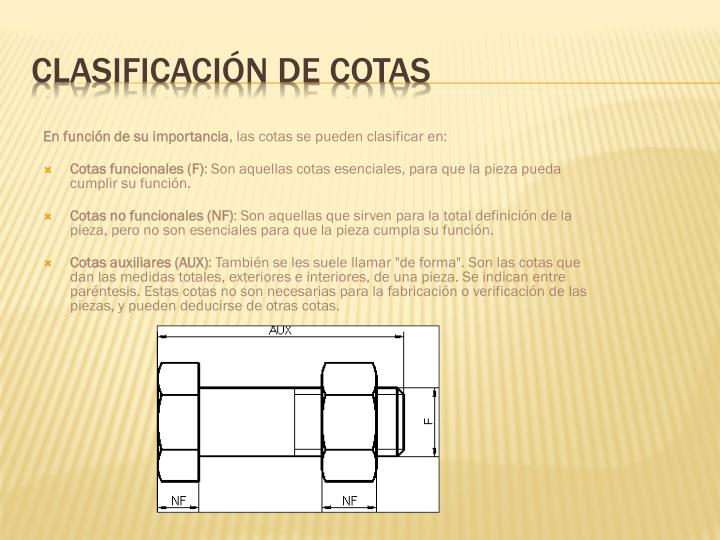 CLASIFICACIÓN DE COTAS

En función de su importancia, las cotas se pueden clasificar en:

Cotas funcionales (F): Son aquellas cotas esenciales, para que la pieza pueda cumplir su función.

Cotas no funcionales (NF): Son aquellas que sirven para la total definición de la pieza, pero no son esenciales para que la pieza cumpla su función.

Cotas auxiliares (AUX): También se les suele llamar "de forma". Son las cotas que dan las medidas totales, exteriores e interiores, de una pieza. Se indican entre paréntesis. Estas cotas no son necesarias para la fabricación o verificación de las piezas, y pueden deducirse de otras cotas.

AUX

F

NF

NF